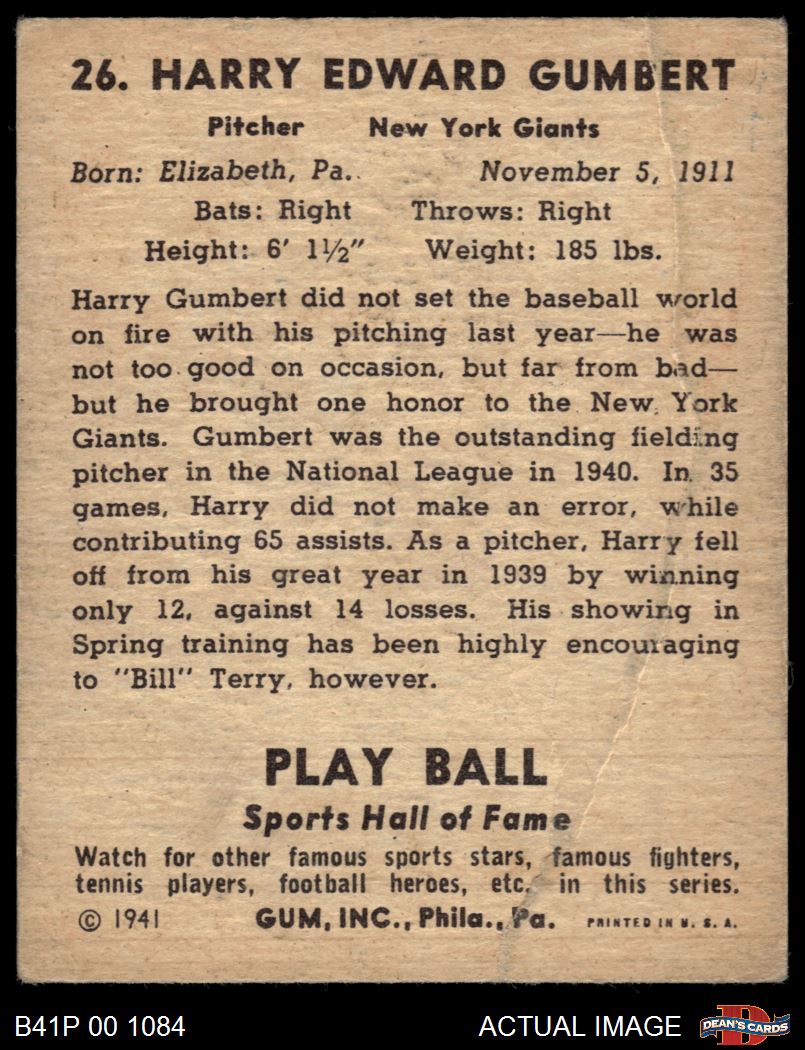 26. HARRY EDWARD GUMBERT

Pitcher New York Giants

Born: Elizabeth, Pa. November 5, 1911

Bats: Right Throws: Right

Height: 6' 1½" Weight: 185 lbs.

Harry Gumbert did not set the baseball world on fire with his pitching last year—he was not too good on occasion, but far from bad—but he brought one honor to the New York Giants. Gumbert was the outstanding fielding pitcher in the National League in 1940. In 35 games, Harry did not make an error, while contributing 65 assists. As a pitcher, Harry fell off from his great year in 1939 by winning only 12, against 14 losses. His showing in Spring training has been highly encouraging to "Bill" Terry, however.

PLAY BALL

Sports Hall of Fame

Watch for other famous sports stars, famous fighters, tennis players, football heroes, etc. in this series.

© 1941 GUM, INC., Phila., Pa. PRINTED IN U. S. A.

B41P 00 1084 ACTUAL IMAGE DEAN'S CARDS